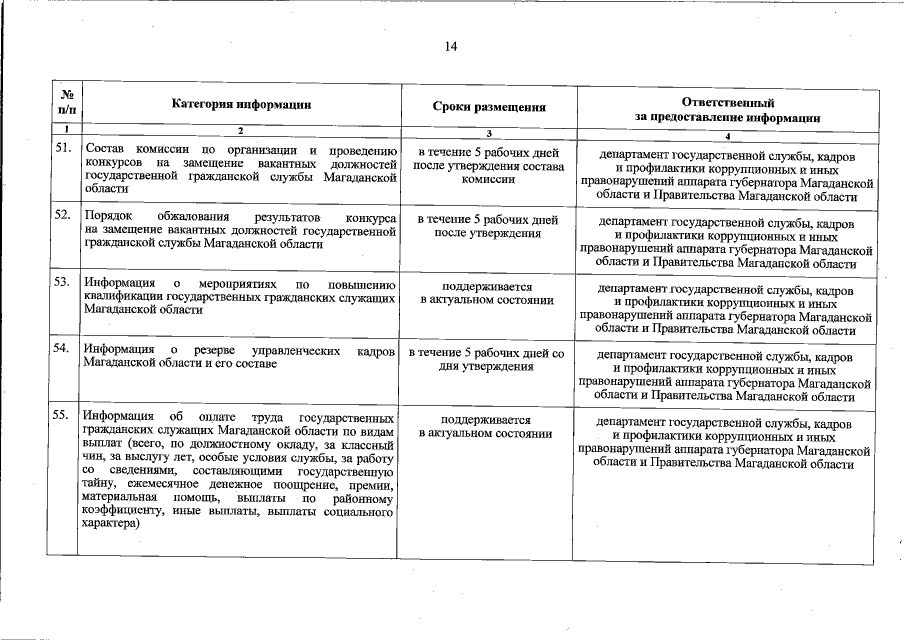 14

| № п/п | Категория информации | Сроки размещения | Ответственный за предоставление информации |
|---|---|---|---|
| 1 | 2 | 3 | 4 |
| 51. | Состав комиссии по организации и проведению конкурсов на замещение вакантных должностей государственной гражданской службы Магаданской области | в течение 5 рабочих дней после утверждения состава комиссии | департамент государственной службы, кадров и профилактики коррупционных и иных правонарушений аппарата губернатора Магаданской области и Правительства Магаданской области |
| 52. | Порядок обжалования результатов конкурса на замещение вакантных должностей государственной гражданской службы Магаданской области | в течение 5 рабочих дней после утверждения | департамент государственной службы, кадров и профилактики коррупционных и иных правонарушений аппарата губернатора Магаданской области и Правительства Магаданской области |
| 53. | Информация о мероприятиях по повышению квалификации государственных гражданских служащих Магаданской области | поддерживается в актуальном состоянии | департамент государственной службы, кадров и профилактики коррупционных и иных правонарушений аппарата губернатора Магаданской области и Правительства Магаданской области |
| 54. | Информация о резерве управленческих кадров Магаданской области и его составе | в течение 5 рабочих дней со дня утверждения | департамент государственной службы, кадров и профилактики коррупционных и иных правонарушений аппарата губернатора Магаданской области и Правительства Магаданской области |
| 55. | Информация об оплате труда государственных гражданских служащих Магаданской области по видам выплат (всего, по должностному окладу, за классный чин, за выслугу лет, особые условия службы, за работу со сведениями, составляющими государственную тайну, ежемесячное денежное поощрение, премии, материальная помощь, выплаты по районному коэффициенту, иные выплаты, выплаты социального характера) | поддерживается в актуальном состоянии | департамент государственной службы, кадров и профилактики коррупционных и иных правонарушений аппарата губернатора Магаданской области и Правительства Магаданской области |